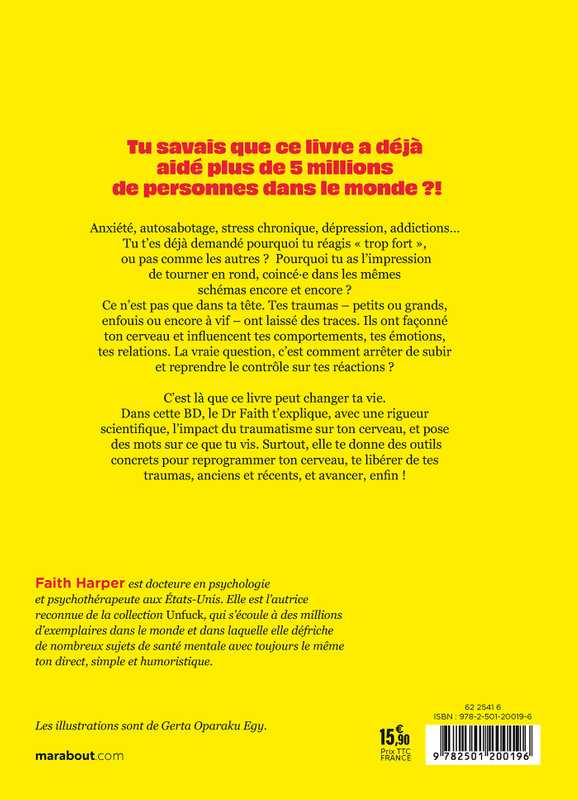 Tu savais que ce livre a déjà aidé plus de 5 millions de personnes dans le monde ?!

Anxiété, autosabotage, stress chronique, dépression, addictions… Tu t'es déjà demandé pourquoi tu réagis « trop fort », ou pas comme les autres ? Pourquoi tu as l'impression de tourner en rond, coincé·e dans les mêmes schémas encore et encore ? Ce n'est pas que dans ta tête. Tes traumas – petits ou grands, enfouis ou encore à vif – ont laissé des traces. Ils ont façonné ton cerveau et influencent tes comportements, tes émotions, tes relations. La vraie question, c'est comment arrêter de subir et reprendre le contrôle sur tes réactions ?

C'est là que ce livre peut changer ta vie. Dans cette BD, le Dr Faith t'explique, avec une rigueur scientifique, l'impact du traumatisme sur ton cerveau, et pose des mots sur ce que tu vis. Surtout, elle te donne des outils concrets pour reprogrammer ton cerveau, te libérer de tes traumas, anciens et récents, et avancer, enfin !

Faith Harper est docteure en psychologie et psychothérapeute aux États-Unis. Elle est l'autrice reconnue de la collection Unfuck, qui s'écoule à des millions d'exemplaires dans le monde et dans laquelle elle défriche de nombreux sujets de santé mentale avec toujours le même ton direct, simple et humoristique.

Les illustrations sont de Gerta Oparaku Egy.

marabout.com

15,90 €
Prix TTC FRANCE

62 2541 6
ISBN : 978-2-501-20019-6
9 782501 200196